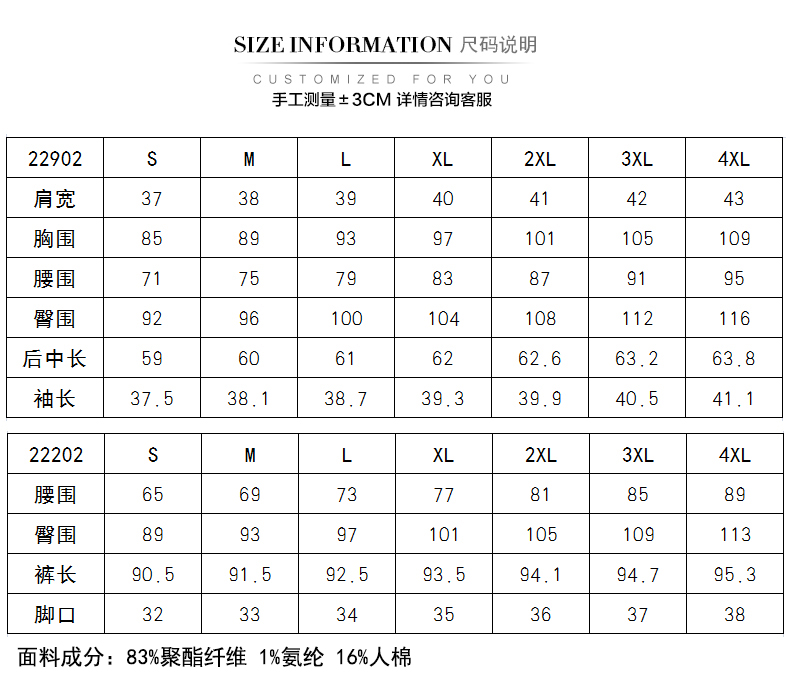 SIZE INFORMATION 尺码说明

CUSTOMIZED FOR YOU

手工测量±3CM 详情咨询客服

| 22902 | S | M | L | XL | 2XL | 3XL | 4XL |
|---|---|---|---|---|---|---|---|
| 肩宽 | 37 | 38 | 39 | 40 | 41 | 42 | 43 |
| 胸围 | 85 | 89 | 93 | 97 | 101 | 105 | 109 |
| 腰围 | 71 | 75 | 79 | 83 | 87 | 91 | 95 |
| 臀围 | 92 | 96 | 100 | 104 | 108 | 112 | 116 |
| 后中长 | 59 | 60 | 61 | 62 | 62.6 | 63.2 | 63.8 |
| 袖长 | 37.5 | 38.1 | 38.7 | 39.3 | 39.9 | 40.5 | 41.1 |

| 22202 | S | M | L | XL | 2XL | 3XL | 4XL |
|---|---|---|---|---|---|---|---|
| 腰围 | 65 | 69 | 73 | 77 | 81 | 85 | 89 |
| 臀围 | 89 | 93 | 97 | 101 | 105 | 109 | 113 |
| 裤长 | 90.5 | 91.5 | 92.5 | 93.5 | 94.1 | 94.7 | 95.3 |
| 脚口 | 32 | 33 | 34 | 35 | 36 | 37 | 38 |

面料成分：83%聚酯纤维 1%氨纶 16%人棉